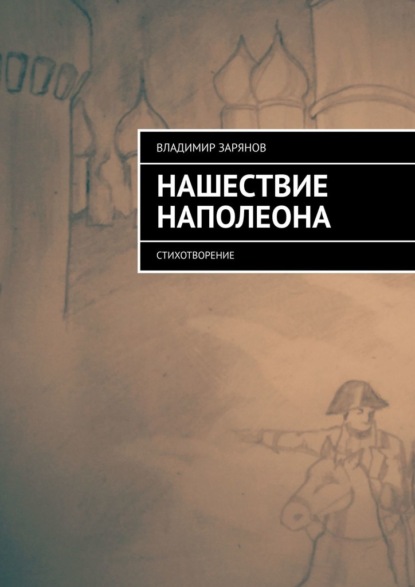 ВЛАДИМИР ЗАРЯНОВ

НАШЕСТВИЕ НАПОЛЕОНА

СТИХОТВОРЕНИЕ